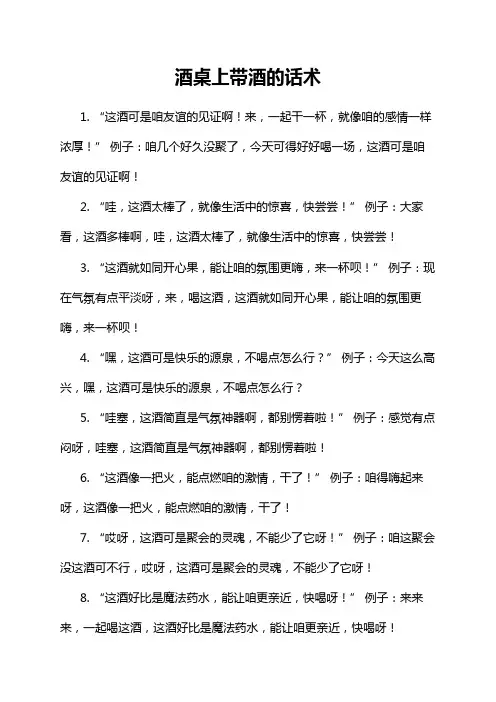 酒桌上带酒的话术

1. “这酒可是咱友谊的见证啊！来，一起干一杯，就像咱的感情一样浓厚！” 例子：咱几个好久没聚了，今天可得好好喝一场，这酒可是咱友谊的见证啊！

2. “哇，这酒太棒了，就像生活中的惊喜，快尝尝！” 例子：大家看，这酒多棒啊，哇，这酒太棒了，就像生活中的惊喜，快尝尝！

3. “这酒就如同开心果，能让咱的氛围更嗨，来一杯呗！” 例子：现在气氛有点平淡呀，来，喝这酒，这酒就如同开心果，能让咱的氛围更嗨，来一杯呗！

4. “嘿，这酒可是快乐的源泉，不喝点怎么行？” 例子：今天这么高兴，嘿，这酒可是快乐的源泉，不喝点怎么行？

5. “哇塞，这酒简直是气氛神器啊，都别愣着啦！” 例子：感觉有点闷呀，哇塞，这酒简直是气氛神器啊，都别愣着啦！

6. “这酒像一把火，能点燃咱的激情，干了！” 例子：咱得嗨起来呀，这酒像一把火，能点燃咱的激情，干了！

7. “哎呀，这酒可是聚会的灵魂，不能少了它呀！” 例子：咱这聚会没这酒可不行，哎呀，这酒可是聚会的灵魂，不能少了它呀！

8. “这酒好比是魔法药水，能让咱更亲近，快喝呀！” 例子：来来来，一起喝这酒，这酒好比是魔法药水，能让咱更亲近，快喝呀！